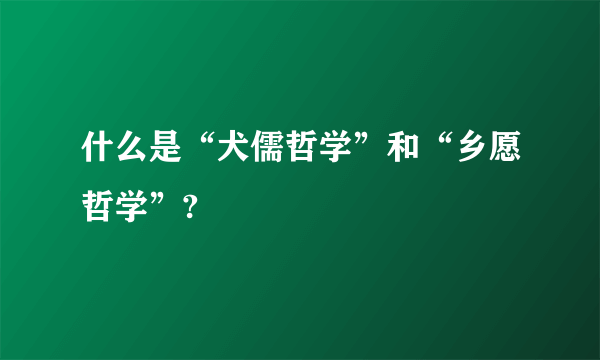 什么是“犬儒哲学”和“乡愿哲学”？